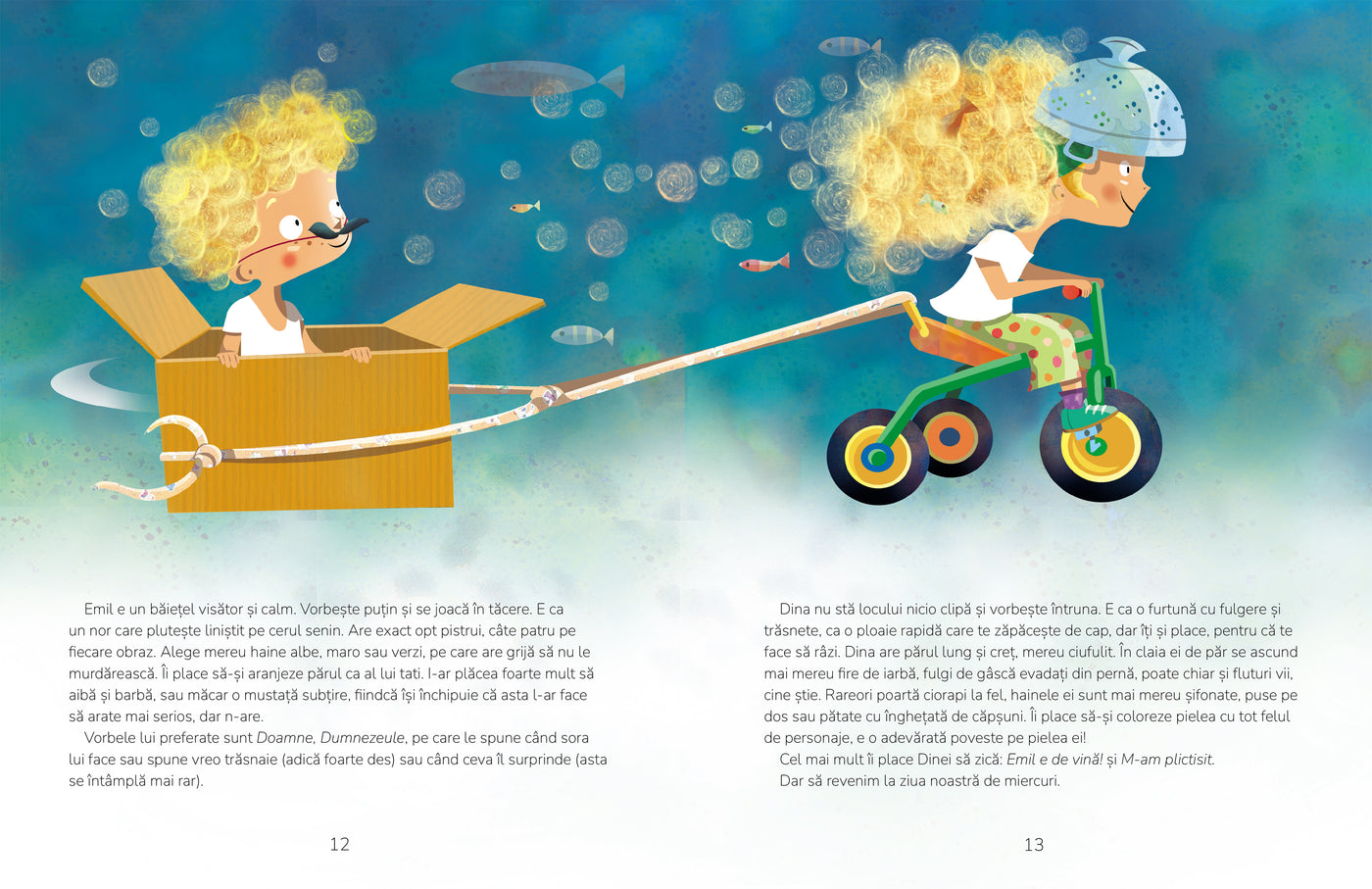 Emil e un băiețel visător și calm. Vorbește puțin și se joacă în tăcere. E ca un nor care plutește liniștit pe cerul senin. Are exact opt pistrui, câte patru pe fiecare obraz. Alege mereu haine albe, maro sau verzi, pe care are grijă să nu le murdărească. Îi place să-și aranjeze părul ca al lui tati. I-ar plăcea foarte mult să aibă și barbă, sau măcar o mustață subțire, fiindcă își închipuie că asta l-ar face să arate mai serios, dar n-are.

Vorbele lui preferate sunt Doamne, Dumnezeule, pe care le spune când sora lui face sau spune vreo trăsnaie (adică foarte des) sau când ceva îl surprinde (asta se întâmplă mai rar).

12

Dina nu stă locului nicio clipă și vorbește întruna. E ca o furtună cu fulgere și trăsnete, ca o ploaie rapidă care te zăpăcește de cap, dar îți și place, pentru că te face să râzi. Dina are părul lung și creț, mereu ciufulit. În claia ei de păr se ascund mai mereu fire de iarbă, fulgi de gâscă evadați din pernă, poate chiar și fluturi vii, cine știe. Rareori poartă ciorapi la fel, hainele ei sunt mai mereu șifonate, puse pe dos sau pătate cu înghețată de căpșuni. Îi place să-și coloreze pielea cu tot felul de personaje, e o adevărată poveste pe pielea ei!

Cel mai mult îi place Dinei să zică: Emil e de vină! și M-am plictisit.

Dar să revenim la ziua noastră de miercuri.

13